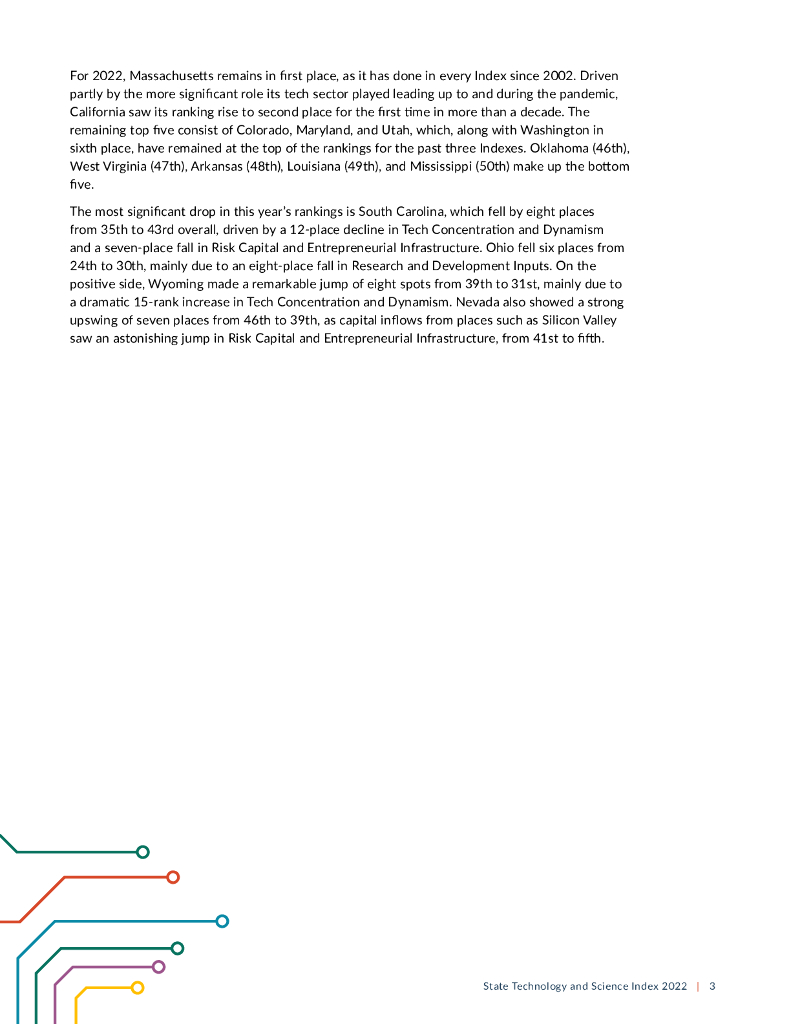 For 2022, Massachusetts remains in first place, as it has done in every Index since 2002. Driven partly by the more significant role its tech sector played leading up to and during the pandemic, California saw its ranking rise to second place for the first time in more than a decade. The remaining top five consist of Colorado, Maryland, and Utah, which, along with Washington in sixth place, have remained at the top of the rankings for the past three Indexes. Oklahoma (46th), West Virginia (47th), Arkansas (48th), Louisiana (49th), and Mississippi (50th) make up the bottom five.

The most significant drop in this year's rankings is South Carolina, which fell by eight places from 35th to 43rd overall, driven by a 12-place decline in Tech Concentration and Dynamism and a seven-place fall in Risk Capital and Entrepreneurial Infrastructure. Ohio fell six places from 24th to 30th, mainly due to an eight-place fall in Research and Development Inputs. On the positive side, Wyoming made a remarkable jump of eight spots from 39th to 31st, mainly due to a dramatic 15-rank increase in Tech Concentration and Dynamism. Nevada also showed a strong upswing of seven places from 46th to 39th, as capital inflows from places such as Silicon Valley saw an astonishing jump in Risk Capital and Entrepreneurial Infrastructure, from 41st to fifth.

State Technology and Science Index 2022 | 3